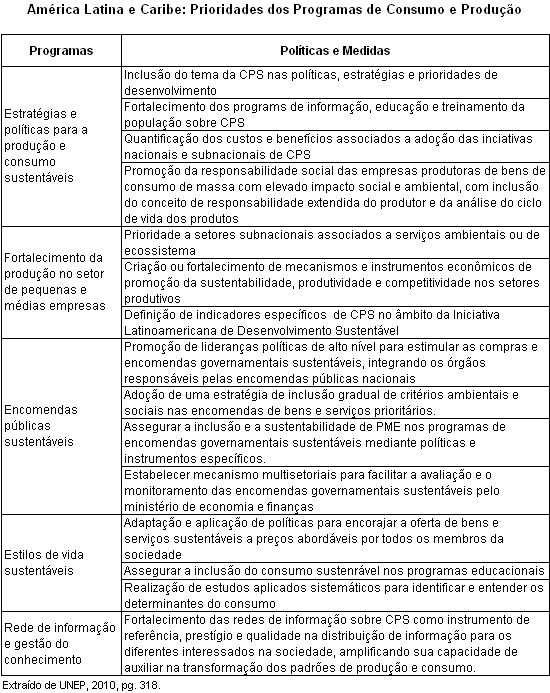 América Latina e Caribe: Prioridades dos Programas de Consumo e Produção

| Programas | Políticas e Medidas |
|---|---|
| Estratégias e políticas para a produção e consumo sustentáveis | Inclusão do tema da CPS nas políticas, estratégias e prioridades de desenvolvimento |
| | Fortalecimento dos programs de informação, educação e treinamento da população sobre CPS |
| | Quantificação dos custos e benefícios associados a adoção das inciativas nacionais e subnacionais de CPS |
| | Promoção da responsabilidade social das empresas produtoras de bens de consumo de massa com elevado impacto social e ambiental, com inclusão do conceito de responsabilidade extendida do produtor e da análise do ciclo de vida dos produtos |
| Fortalecimento da produção no setor de pequenas e médias empresas | Prioridade a setores subnacionais associados a serviços ambientais ou de ecossistema |
| | Criação ou fortalecimento de mecanismos e instrumentos econômicos de promoção da sustentabilidade, produtividade e competitividade nos setores produtivos |
| | Definição de indicadores específicos de CPS no âmbito da Iniciativa Latinoamericana de Desenvolvimento Sustentável |
| Encomendas públicas sustentáveis | Promoção de lideranças políticas de alto nível para estimular as compras e encomendas governamentais sustentáveis, integrando os órgãos responsáveis pelas encomendas públicas nacionais |
| | Adoção de uma estratégia de inclusão gradual de critérios ambientais e sociais nas encomendas de bens e serviços prioritários. |
| | Assegurar a inclusão e a sustentabilidade de PME nos programas de encomendas governamentais sustentáveis mediante políticas e instrumentos específicos. |
| | Estabelecer mecanismo multisetoriais para facilitar a avaliação e o monitoramento das encomendas governamentais sustentáveis pelo ministério de economia e finanças |
| Estilos de vida sustentáveis | Adaptação e aplicação de políticas para encorajar a oferta de bens e serviços sustentáveis a preços abordáveis por todos os membros da sociedade |
| | Assegurar a inclusão do consumo sustenrável nos programas educacionais |
| | Realização de estudos aplicados sistemáticos para identificar e entender os determinantes do consumo |
| Rede de informação e gestão do conhecimento | Fortalecimento das redes de informação sobre CPS como instrumento de referência, prestígio e qualidade na distribuição de informação para os diferentes interessados na sociedade, amplificando sua capacidade de auxiliar na transformação dos padrões de produção e consumo. |

Extraído de UNEP, 2010, pg. 318.